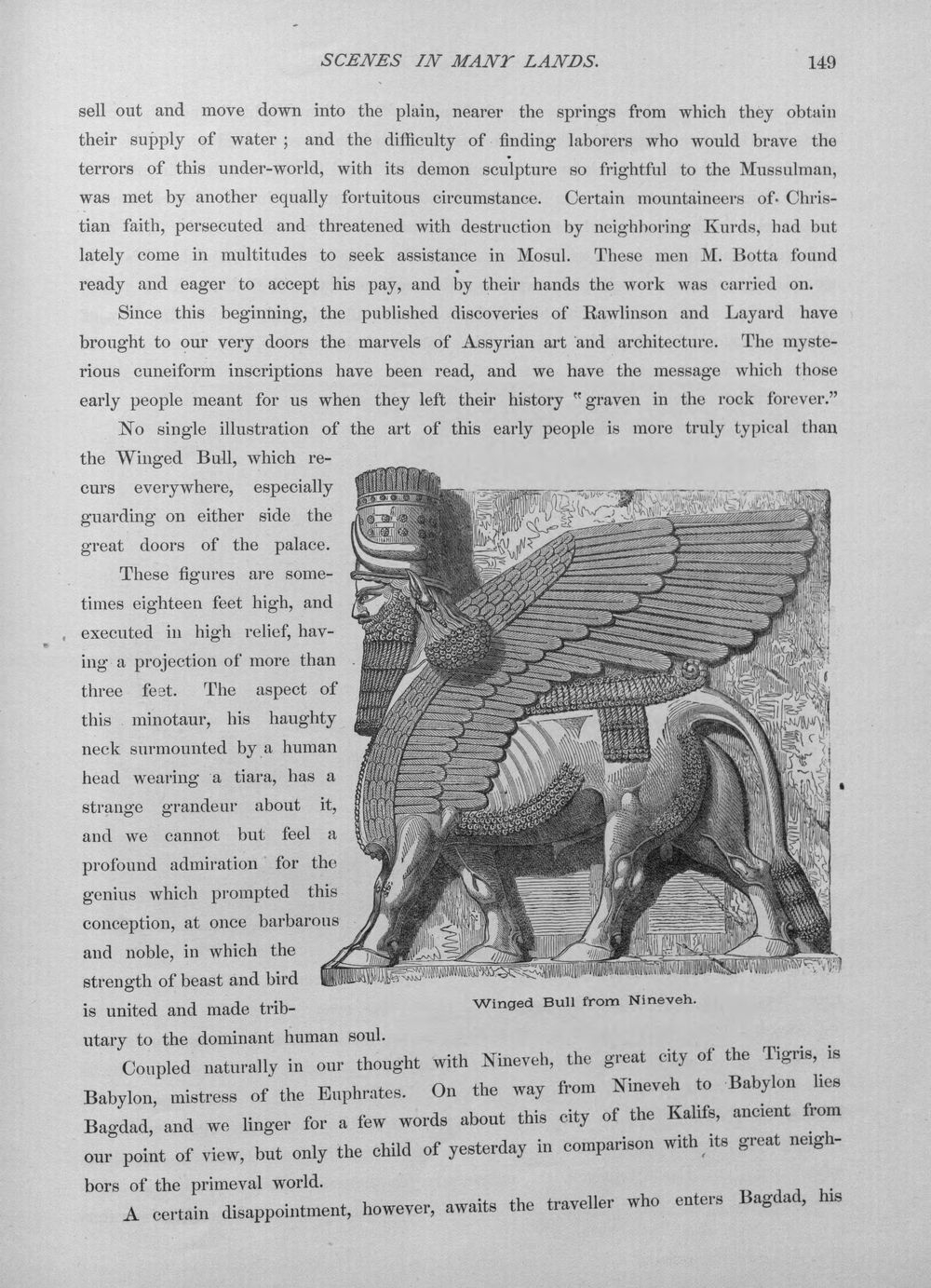 SCENES IN MANY LANDS. 149

sell out and move down into the plain, nearer the springs from which they obtain their supply of water; and the difficulty of finding laborers who would brave the terrors of this under-world, with its demon sculpture so frightful to the Mussulman, was met by another equally fortuitous circumstance. Certain mountaineers of Christian faith, persecuted and threatened with destruction by neighboring Kurds, had but lately come in multitudes to seek assistance in Mosul. These men M. Botta found ready and eager to accept his pay, and by their hands the work was carried on.

Since this beginning, the published discoveries of Rawlinson and Layard have brought to our very doors the marvels of Assyrian art and architecture. The mysterious cuneiform inscriptions have been read, and we have the message which those early people meant for us when they left their history "graven in the rock forever."

No single illustration of the art of this early people is more truly typical than the Winged Bull, which recurs everywhere, especially guarding on either side the great doors of the palace.

These figures are sometimes eighteen feet high, and executed in high relief, having a projection of more than three feet. The aspect of this minotaur, his haughty neck surmounted by a human head wearing a tiara, has a strange grandeur about it, and we cannot but feel a profound admiration for the genius which prompted this conception, at once barbarous and noble, in which the strength of beast and bird is united and made tributary to the dominant human soul.

Winged Bull from Nineveh.

Coupled naturally in our thought with Nineveh, the great city of the Tigris, is Babylon, mistress of the Euphrates. On the way from Nineveh to Babylon lies Bagdad, and we linger for a few words about this city of the Kalifs, ancient from our point of view, but only the child of yesterday in comparison with its great neighbors of the primeval world.

A certain disappointment, however, awaits the traveller who enters Bagdad, his